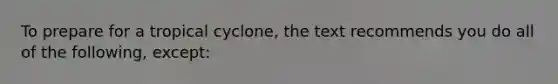 To prepare for a tropical cyclone, the text recommends you do all of the following, except: